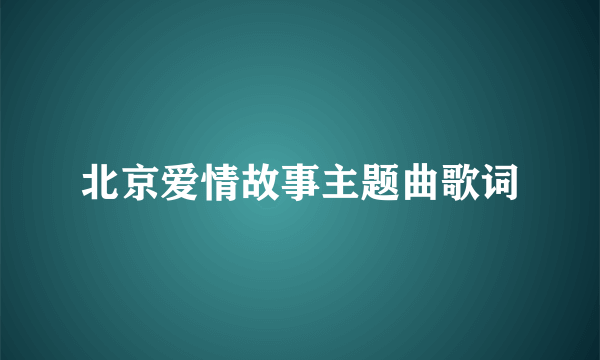 北京爱情故事主题曲歌词